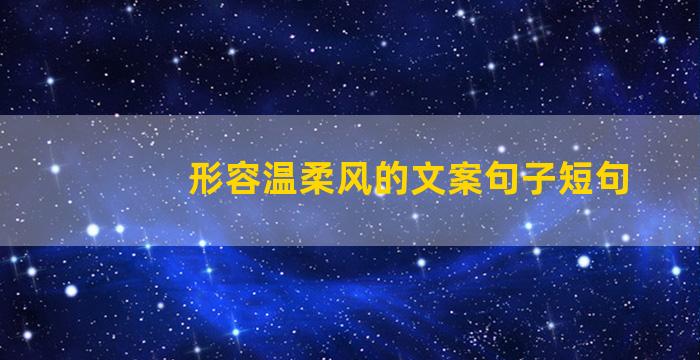 形容温柔风的文案句子短句